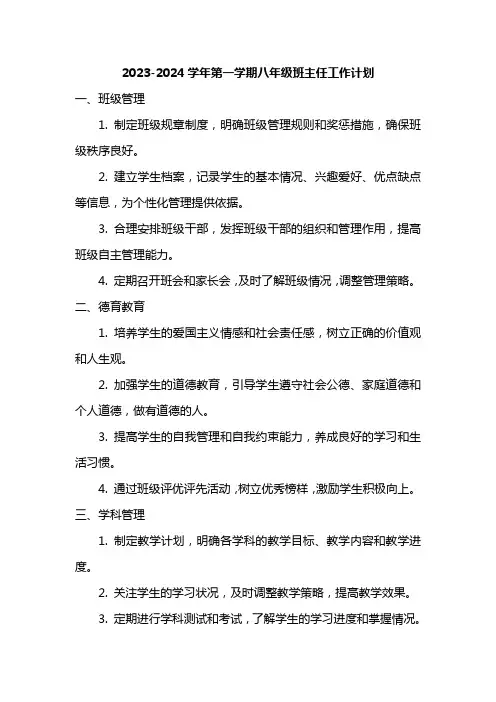 2023-2024 学年第一学期八年级班主任工作计划

一、班级管理

1. 制定班级规章制度，明确班级管理规则和奖惩措施，确保班级秩序良好。

2. 建立学生档案，记录学生的基本情况、兴趣爱好、优点缺点等信息，为个性化管理提供依据。

3. 合理安排班级干部，发挥班级干部的组织和管理作用，提高班级自主管理能力。

4. 定期召开班会和家长会，及时了解班级情况，调整管理策略。

二、德育教育

1. 培养学生的爱国主义情感和社会责任感，树立正确的价值观和人生观。

2. 加强学生的道德教育，引导学生遵守社会公德、家庭道德和个人道德，做有道德的人。

3. 提高学生的自我管理和自我约束能力，养成良好的学习和生活习惯。

4. 通过班级评优评先活动，树立优秀榜样，激励学生积极向上。

三、学科管理

1. 制定教学计划，明确各学科的教学目标、教学内容和教学进度。

2. 关注学生的学习状况，及时调整教学策略，提高教学效果。

3. 定期进行学科测试和考试，了解学生的学习进度和掌握情况。